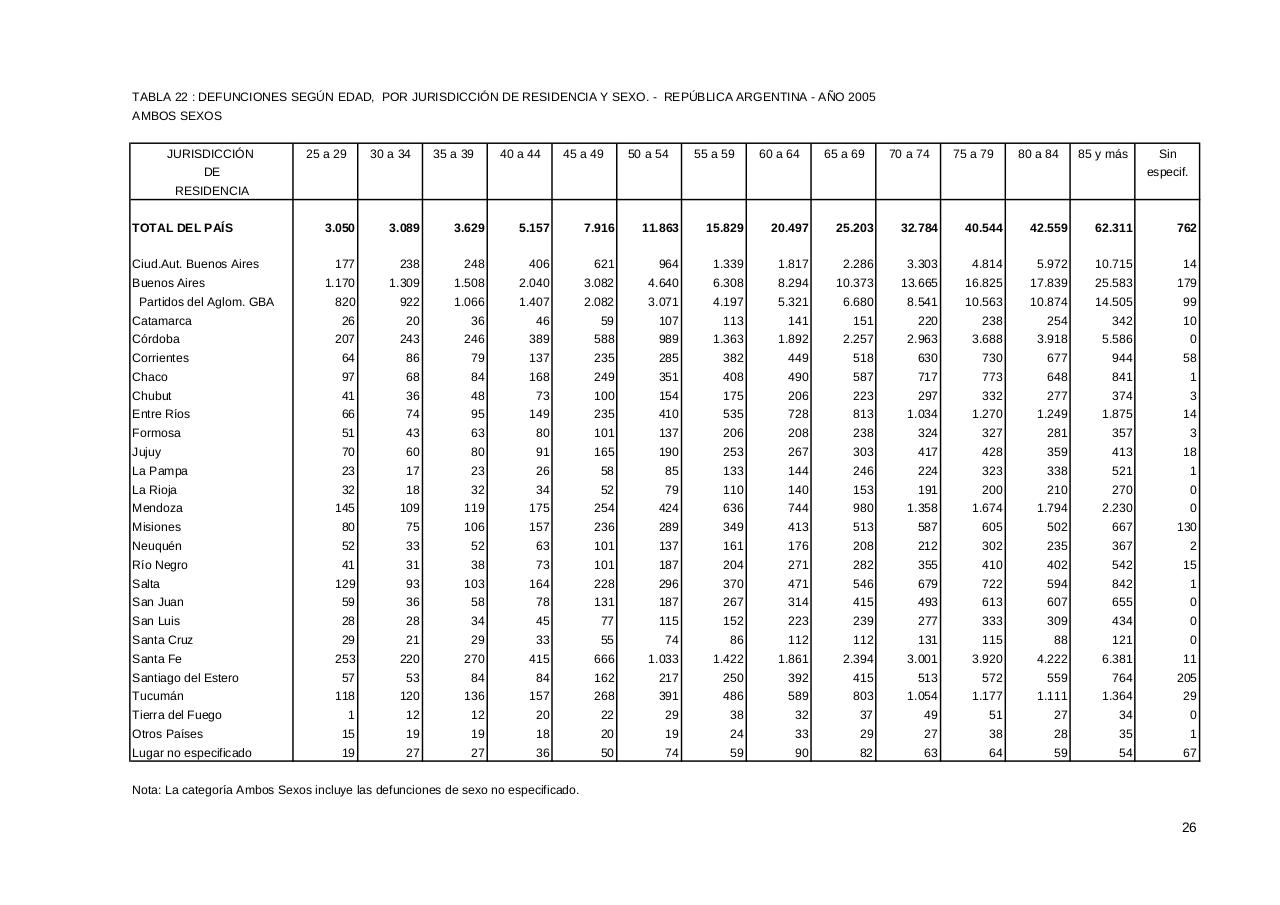 TABLA 22 : DEFUNCIONES SEGÚN EDAD, POR JURISDICCIÓN DE RESIDENCIA Y SEXO. - REPÚBLICA ARGENTINA - AÑO 2005
AMBOS SEXOS

| JURISDICCIÓN DE RESIDENCIA | 25 a 29 | 30 a 34 | 35 a 39 | 40 a 44 | 45 a 49 | 50 a 54 | 55 a 59 | 60 a 64 | 65 a 69 | 70 a 74 | 75 a 79 | 80 a 84 | 85 y más | Sin especif. |
|---|---|---|---|---|---|---|---|---|---|---|---|---|---|---|
| TOTAL DEL PAÍS | 3.050 | 3.089 | 3.629 | 5.157 | 7.916 | 11.863 | 15.829 | 20.497 | 25.203 | 32.784 | 40.544 | 42.559 | 62.311 | 762 |
| Ciud.Aut. Buenos Aires | 177 | 238 | 248 | 406 | 621 | 964 | 1.339 | 1.817 | 2.286 | 3.303 | 4.814 | 5.972 | 10.715 | 14 |
| Buenos Aires | 1.170 | 1.309 | 1.508 | 2.040 | 3.082 | 4.640 | 6.308 | 8.294 | 10.373 | 13.665 | 16.825 | 17.839 | 25.583 | 179 |
| Partidos del Aglom. GBA | 820 | 922 | 1.066 | 1.407 | 2.082 | 3.071 | 4.197 | 5.321 | 6.680 | 8.541 | 10.563 | 10.874 | 14.505 | 99 |
| Catamarca | 26 | 20 | 36 | 46 | 59 | 107 | 113 | 141 | 151 | 220 | 238 | 254 | 342 | 10 |
| Córdoba | 207 | 243 | 246 | 389 | 588 | 989 | 1.363 | 1.892 | 2.257 | 2.963 | 3.688 | 3.918 | 5.586 | 0 |
| Corrientes | 64 | 86 | 79 | 137 | 235 | 285 | 382 | 449 | 518 | 630 | 730 | 677 | 944 | 58 |
| Chaco | 97 | 68 | 84 | 168 | 249 | 351 | 408 | 490 | 587 | 717 | 773 | 648 | 841 | 1 |
| Chubut | 41 | 36 | 48 | 73 | 100 | 154 | 175 | 206 | 223 | 297 | 332 | 277 | 374 | 3 |
| Entre Ríos | 66 | 74 | 95 | 149 | 235 | 410 | 535 | 728 | 813 | 1.034 | 1.270 | 1.249 | 1.875 | 14 |
| Formosa | 51 | 43 | 63 | 80 | 101 | 137 | 206 | 208 | 238 | 324 | 327 | 281 | 357 | 3 |
| Jujuy | 70 | 60 | 80 | 91 | 165 | 190 | 253 | 267 | 303 | 417 | 428 | 359 | 413 | 18 |
| La Pampa | 23 | 17 | 23 | 26 | 58 | 85 | 133 | 144 | 246 | 224 | 323 | 338 | 521 | 1 |
| La Rioja | 32 | 18 | 32 | 34 | 52 | 79 | 110 | 140 | 153 | 191 | 200 | 210 | 270 | 0 |
| Mendoza | 145 | 109 | 119 | 175 | 254 | 424 | 636 | 744 | 980 | 1.358 | 1.674 | 1.794 | 2.230 | 0 |
| Misiones | 80 | 75 | 106 | 157 | 236 | 289 | 349 | 413 | 513 | 587 | 605 | 502 | 667 | 130 |
| Neuquén | 52 | 33 | 52 | 63 | 101 | 137 | 161 | 176 | 208 | 212 | 302 | 235 | 367 | 2 |
| Río Negro | 41 | 31 | 38 | 73 | 101 | 187 | 204 | 271 | 282 | 355 | 410 | 402 | 542 | 15 |
| Salta | 129 | 93 | 103 | 164 | 228 | 296 | 370 | 471 | 546 | 679 | 722 | 594 | 842 | 1 |
| San Juan | 59 | 36 | 58 | 78 | 131 | 187 | 267 | 314 | 415 | 493 | 613 | 607 | 655 | 0 |
| San Luis | 28 | 28 | 34 | 45 | 77 | 115 | 152 | 223 | 239 | 277 | 333 | 309 | 434 | 0 |
| Santa Cruz | 29 | 21 | 29 | 33 | 55 | 74 | 86 | 112 | 112 | 131 | 115 | 88 | 121 | 0 |
| Santa Fe | 253 | 220 | 270 | 415 | 666 | 1.033 | 1.422 | 1.861 | 2.394 | 3.001 | 3.920 | 4.222 | 6.381 | 11 |
| Santiago del Estero | 57 | 53 | 84 | 84 | 162 | 217 | 250 | 392 | 415 | 513 | 572 | 559 | 764 | 205 |
| Tucumán | 118 | 120 | 136 | 157 | 268 | 391 | 486 | 589 | 803 | 1.054 | 1.177 | 1.111 | 1.364 | 29 |
| Tierra del Fuego | 1 | 12 | 12 | 20 | 22 | 29 | 38 | 32 | 37 | 49 | 51 | 27 | 34 | 0 |
| Otros Países | 15 | 19 | 19 | 18 | 20 | 19 | 24 | 33 | 29 | 27 | 38 | 28 | 35 | 1 |
| Lugar no especificado | 19 | 27 | 27 | 36 | 50 | 74 | 59 | 90 | 82 | 63 | 64 | 59 | 54 | 67 |

Nota: La categoría Ambos Sexos incluye las defunciones de sexo no especificado.

26